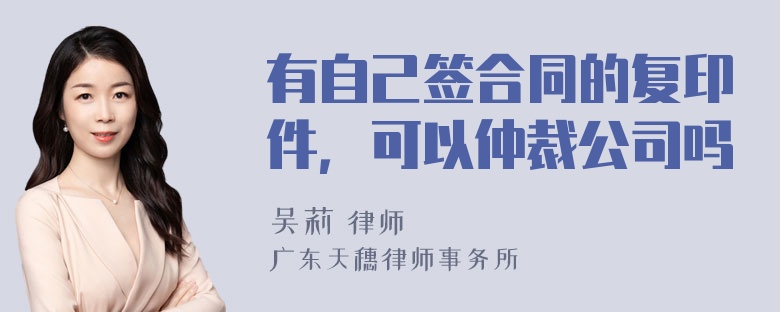 有自己签合同的复印件，可以仲裁公司吗

吴莉 律师

广东天穗律师事务所